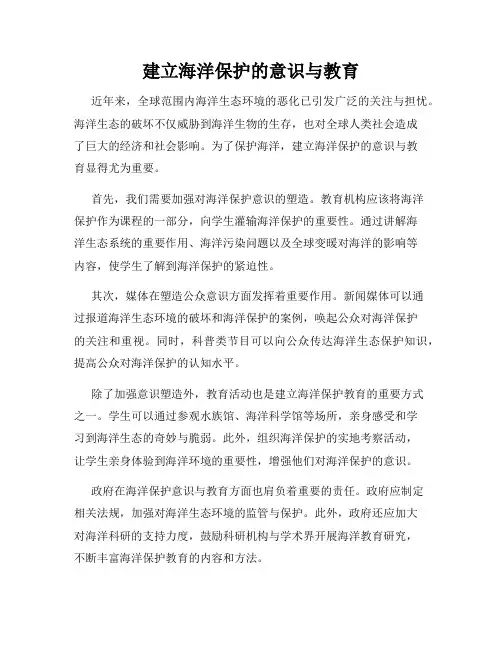 建立海洋保护的意识与教育

近年来，全球范围内海洋生态环境的恶化已引发广泛的关注与担忧。海洋生态的破坏不仅威胁到海洋生物的生存，也对全球人类社会造成了巨大的经济和社会影响。为了保护海洋，建立海洋保护的意识与教育显得尤为重要。

首先，我们需要加强对海洋保护意识的塑造。教育机构应该将海洋保护作为课程的一部分，向学生灌输海洋保护的重要性。通过讲解海洋生态系统的重要作用、海洋污染问题以及全球变暖对海洋的影响等内容，使学生了解到海洋保护的紧迫性。

其次，媒体在塑造公众意识方面发挥着重要作用。新闻媒体可以通过报道海洋生态环境的破坏和海洋保护的案例，唤起公众对海洋保护的关注和重视。同时，科普类节目可以向公众传达海洋生态保护知识，提高公众对海洋保护的认知水平。

除了加强意识塑造外，教育活动也是建立海洋保护教育的重要方式之一。学生可以通过参观水族馆、海洋科学馆等场所，亲身感受和学习到海洋生态的奇妙与脆弱。此外，组织海洋保护的实地考察活动，让学生亲身体验到海洋环境的重要性，增强他们对海洋保护的意识。

政府在海洋保护意识与教育方面也肩负着重要的责任。政府应制定相关法规，加强对海洋生态环境的监管与保护。此外，政府还应加大对海洋科研的支持力度，鼓励科研机构与学术界开展海洋教育研究，不断丰富海洋保护教育的内容和方法。